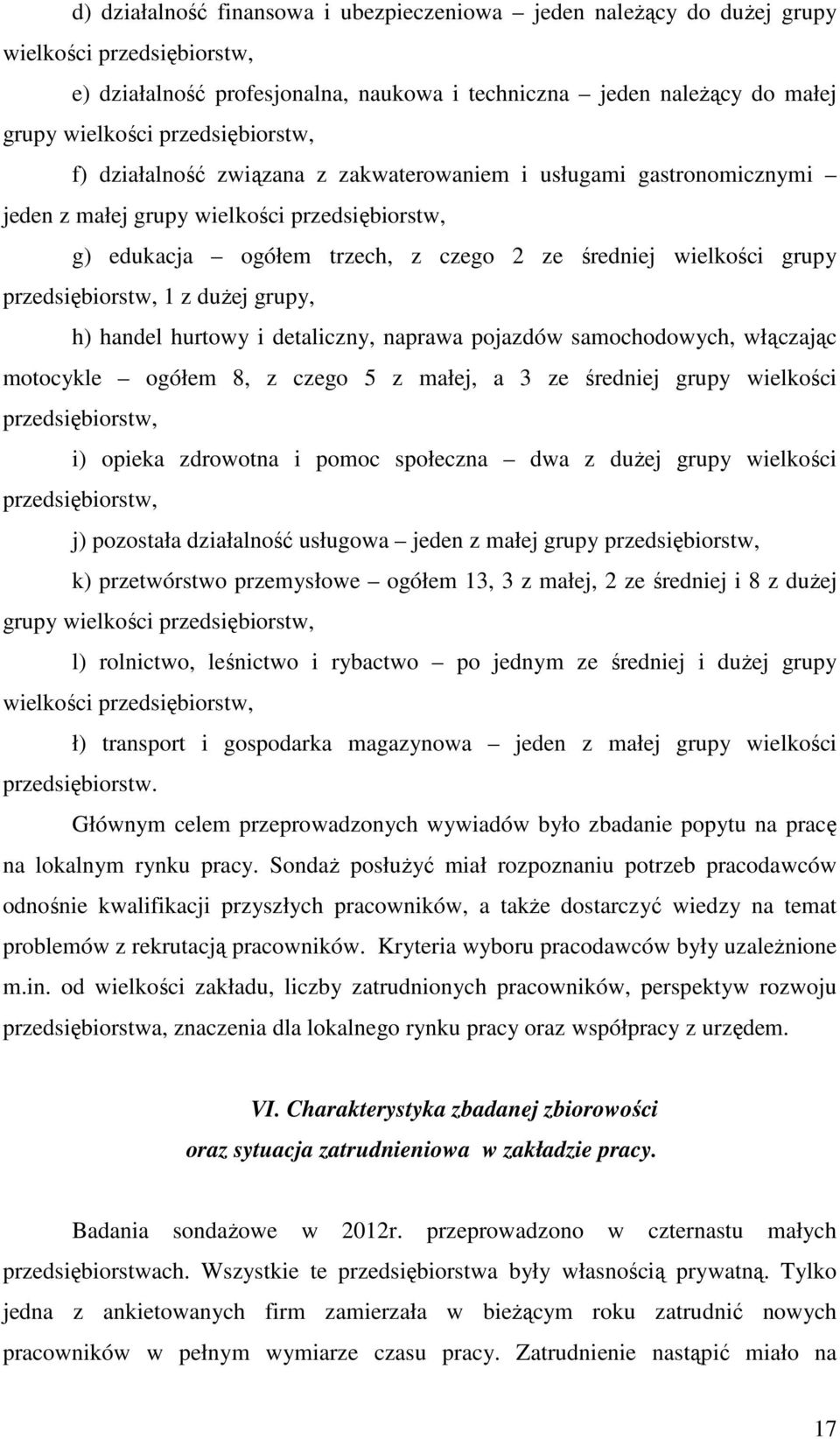 d) działalność finansowa i ubezpieczeniowa – jeden należący do dużej grupy wielkości przedsiębiorstw,

e) działalność profesjonalna, naukowa i techniczna – jeden należący do małej grupy wielkości przedsiębiorstw,

f) działalność związana z zakwaterowaniem i usługami gastronomicznymi – jeden z małej grupy wielkości przedsiębiorstw,

g) edukacja – ogółem trzech, z czego 2 ze średniej wielkości grupy przedsiębiorstw, 1 z dużej grupy,

h) handel hurtowy i detaliczny, naprawa pojazdów samochodowych, włączając motocykle – ogółem 8, z czego 5 z małej, a 3 ze średniej grupy wielkości przedsiębiorstw,

i) opieka zdrowotna i pomoc społeczna – dwa z dużej grupy wielkości przedsiębiorstw,

j) pozostała działalność usługowa – jeden z małej grupy przedsiębiorstw,

k) przetwórstwo przemysłowe – ogółem 13, 3 z małej, 2 ze średniej i 8 z dużej grupy wielkości przedsiębiorstw,

l) rolnictwo, leśnictwo i rybactwo – po jednym ze średniej i dużej grupy wielkości przedsiębiorstw,

ł) transport i gospodarka magazynowa – jeden z małej grupy wielkości przedsiębiorstw.

Głównym celem przeprowadzonych wywiadów było zbadanie popytu na pracę na lokalnym rynku pracy. Sondaż posłużyć miał rozpoznaniu potrzeb pracodawców odnośnie kwalifikacji przyszłych pracowników, a także dostarczyć wiedzy na temat problemów z rekrutacją pracowników. Kryteria wyboru pracodawców były uzależnione m.in. od wielkości zakładu, liczby zatrudnionych pracowników, perspektyw rozwoju przedsiębiorstwa, znaczenia dla lokalnego rynku pracy oraz współpracy z urzędem.

VI. Charakterystyka zbadanej zbiorowości oraz sytuacja zatrudnieniowa w zakładzie pracy.

Badania sondażowe w 2012r. przeprowadzono w czternastu małych przedsiębiorstwach. Wszystkie te przedsiębiorstwa były własnością prywatną. Tylko jedna z ankietowanych firm zamierzała w bieżącym roku zatrudnić nowych pracowników w pełnym wymiarze czasu pracy. Zatrudnienie nastąpić miało na

17